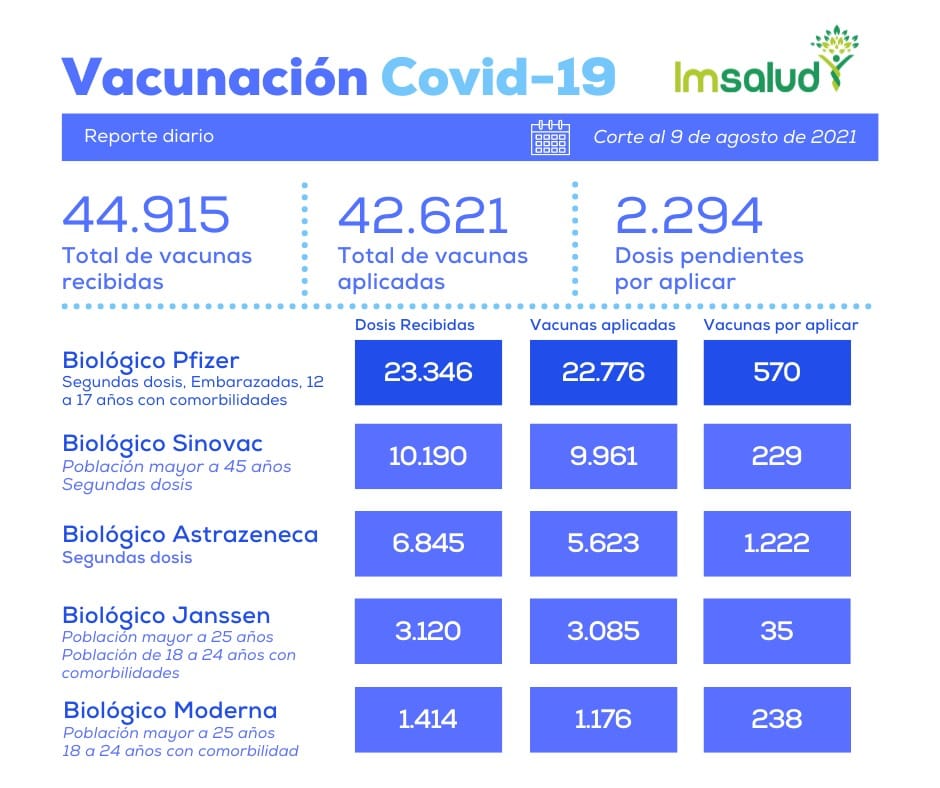 Vacunación Covid-19

Imsalud

Reporte diario

Corte al 9 de agosto de 2021

44.915
Total de vacunas recibidas

42.621
Total de vacunas aplicadas

2.294
Dosis pendientes por aplicar

| | Dosis Recibidas | Vacunas aplicadas | Vacunas por aplicar |
|---|---|---|---|
| Biológico Pfizer Segundas dosis, Embarazadas, 12 a 17 años con comorbilidades | 23.346 | 22.776 | 570 |
| Biológico Sinovac Población mayor a 45 años Segundas dosis | 10.190 | 9.961 | 229 |
| Biológico Astrazeneca Segundas dosis | 6.845 | 5.623 | 1.222 |
| Biológico Janssen Población mayor a 25 años Población de 18 a 24 años con comorbilidades | 3.120 | 3.085 | 35 |
| Biológico Moderna Población mayor a 25 años 18 a 24 años con comorbilidad | 1.414 | 1.176 | 238 |